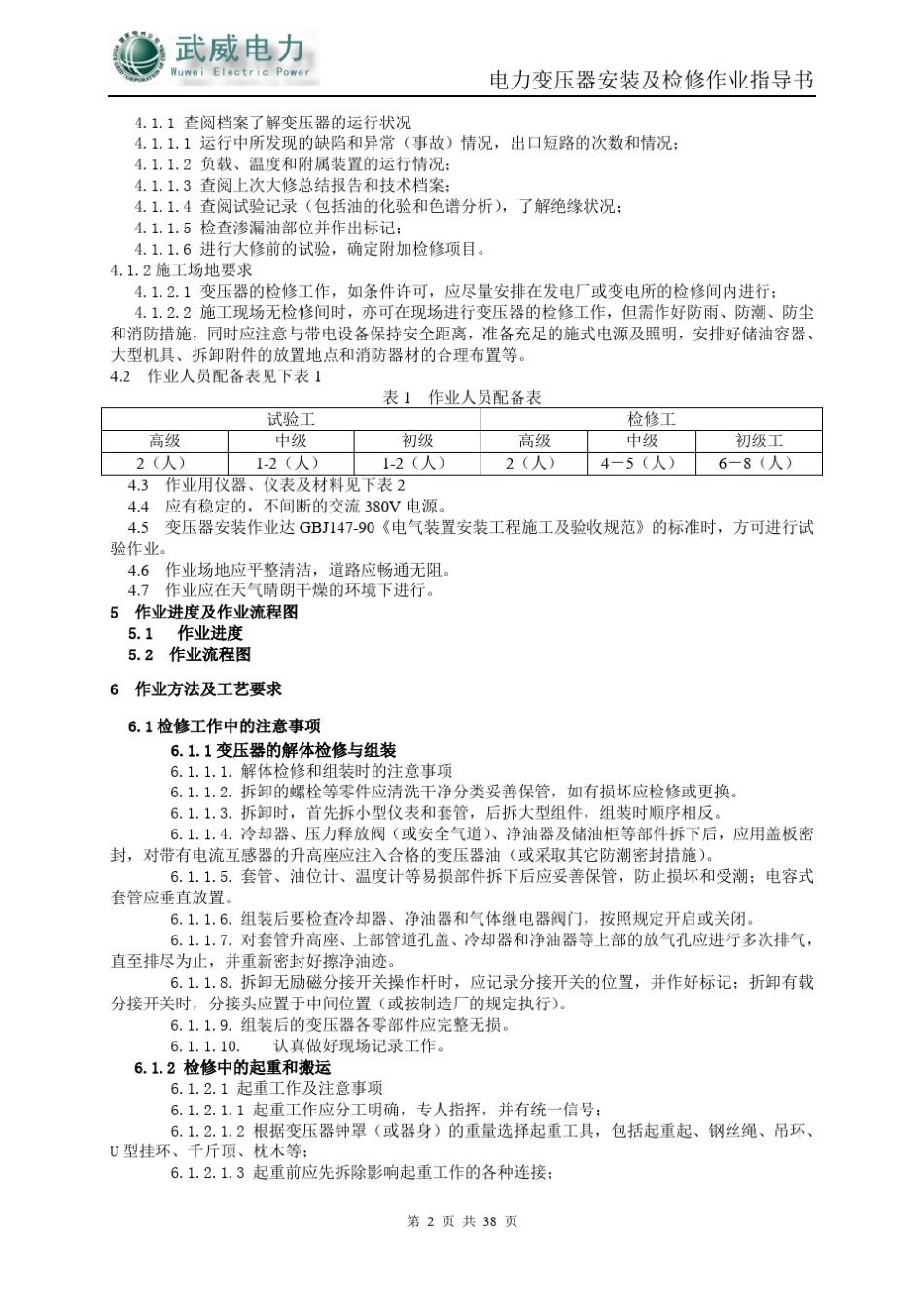 武威电力
Wuwei Electric Power

电力变压器安装及检修作业指导书

4.1.1 查阅档案了解变压器的运行状况
4.1.1.1 运行中所发现的缺陷和异常（事故）情况，出口短路的次数和情况；
4.1.1.2 负载、温度和附属装置的运行情况；
4.1.1.3 查阅上次大修总结报告和技术档案；
4.1.1.4 查阅试验记录（包括油的化验和色谱分析），了解绝缘状况；
4.1.1.5 检查渗漏油部位并作出标记；
4.1.1.6 进行大修前的试验，确定附加检修项目。
4.1.2 施工场地要求
4.1.2.1 变压器的检修工作，如条件许可，应尽量安排在发电厂或变电所的检修间内进行；
4.1.2.2 施工现场无检修间时，亦可在现场进行变压器的检修工作，但需作好防雨、防潮、防尘和消防措施，同时应注意与带电设备保持安全距离，准备充足的施式电源及照明，安排好储油容器、大型机具、拆卸附件的放置地点和消防器材的合理布置等。
4.2 作业人员配备表见下表 1

表 1 作业人员配备表

| 试验工 | | | 检修工 | | |
|---|---|---|---|---|---|
| 高级 | 中级 | 初级 | 高级 | 中级 | 初级工 |
| 2（人） | 1-2（人） | 1-2（人） | 2（人） | 4－5（人） | 6－8（人） |

4.3 作业用仪器、仪表及材料见下表 2
4.4 应有稳定的，不间断的交流 380V 电源。
4.5 变压器安装作业达 GBJ147-90《电气装置安装工程施工及验收规范》的标准时，方可进行试验作业。
4.6 作业场地应平整清洁，道路应畅通无阻。
4.7 作业应在天气晴朗干燥的环境下进行。
5 作业进度及作业流程图
5.1 作业进度
5.2 作业流程图

6 作业方法及工艺要求

6.1 检修工作中的注意事项
6.1.1 变压器的解体检修与组装
6.1.1.1. 解体检修和组装时的注意事项
6.1.1.2. 拆卸的螺栓等零件应清洗干净分类妥善保管，如有损坏应检修或更换。
6.1.1.3. 拆卸时，首先拆小型仪表和套管，后拆大型组件，组装时顺序相反。
6.1.1.4. 冷却器、压力释放阀（或安全气道）、净油器及储油柜等部件拆下后，应用盖板密封，对带有电流互感器的升高座应注入合格的变压器油（或采取其它防潮密封措施）。
6.1.1.5. 套管、油位计、温度计等易损部件拆下后应妥善保管，防止损坏和受潮；电容式套管应垂直放置。
6.1.1.6. 组装后要检查冷却器、净油器和气体继电器阀门，按照规定开启或关闭。
6.1.1.7. 对套管升高座、上部管道孔盖、冷却器和净油器等上部的放气孔应进行多次排气，直至排尽为止，并重新密封好擦净油迹。
6.1.1.8. 拆卸无励磁分接开关操作杆时，应记录分接开关的位置，并作好标记；拆卸有载分接开关时，分接头应置于中间位置（或按制造厂的规定执行）。
6.1.1.9. 组装后的变压器各零部件应完整无损。
6.1.1.10. 认真做好现场记录工作。
6.1.2 检修中的起重和搬运
6.1.2.1 起重工作及注意事项
6.1.2.1.1 起重工作应分工明确，专人指挥，并有统一信号；
6.1.2.1.2 根据变压器钟罩（或器身）的重量选择起重工具，包括起重起、钢丝绳、吊环、U 型挂环、千斤顶、枕木等；
6.1.2.1.3 起重前应先拆除影响起重工作的各种连接；

第 2 页 共 38 页